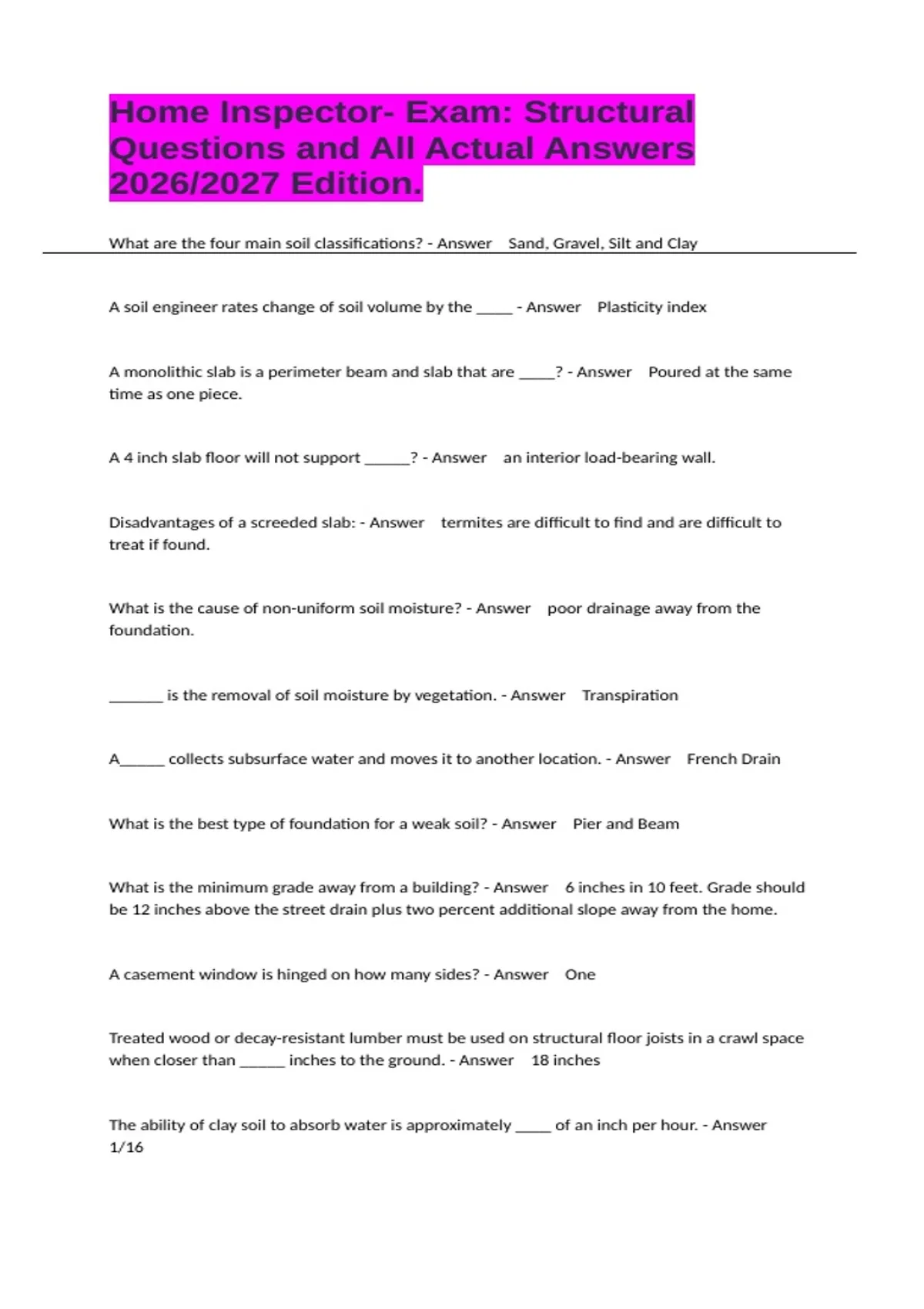 Home Inspector- Exam: Structural Questions and All Actual Answers 2026/2027 Edition.

What are the four main soil classifications? - Answer Sand, Gravel, Silt and Clay

A soil engineer rates change of soil volume by the ____ - Answer Plasticity index

A monolithic slab is a perimeter beam and slab that are ____? - Answer Poured at the same time as one piece.

A 4 inch slab floor will not support ____? - Answer an interior load-bearing wall.

Disadvantages of a screeded slab: - Answer termites are difficult to find and are difficult to treat if found.

What is the cause of non-uniform soil moisture? - Answer poor drainage away from the foundation.

____ is the removal of soil moisture by vegetation. - Answer Transpiration

A____ collects subsurface water and moves it to another location. - Answer French Drain

What is the best type of foundation for a weak soil? - Answer Pier and Beam

What is the minimum grade away from a building? - Answer 6 inches in 10 feet. Grade should be 12 inches above the street drain plus two percent additional slope away from the home.

A casement window is hinged on how many sides? - Answer One

Treated wood or decay-resistant lumber must be used on structural floor joists in a crawl space when closer than ____ inches to the ground. - Answer 18 inches

The ability of clay soil to absorb water is approximately ____ of an inch per hour. - Answer 1/16